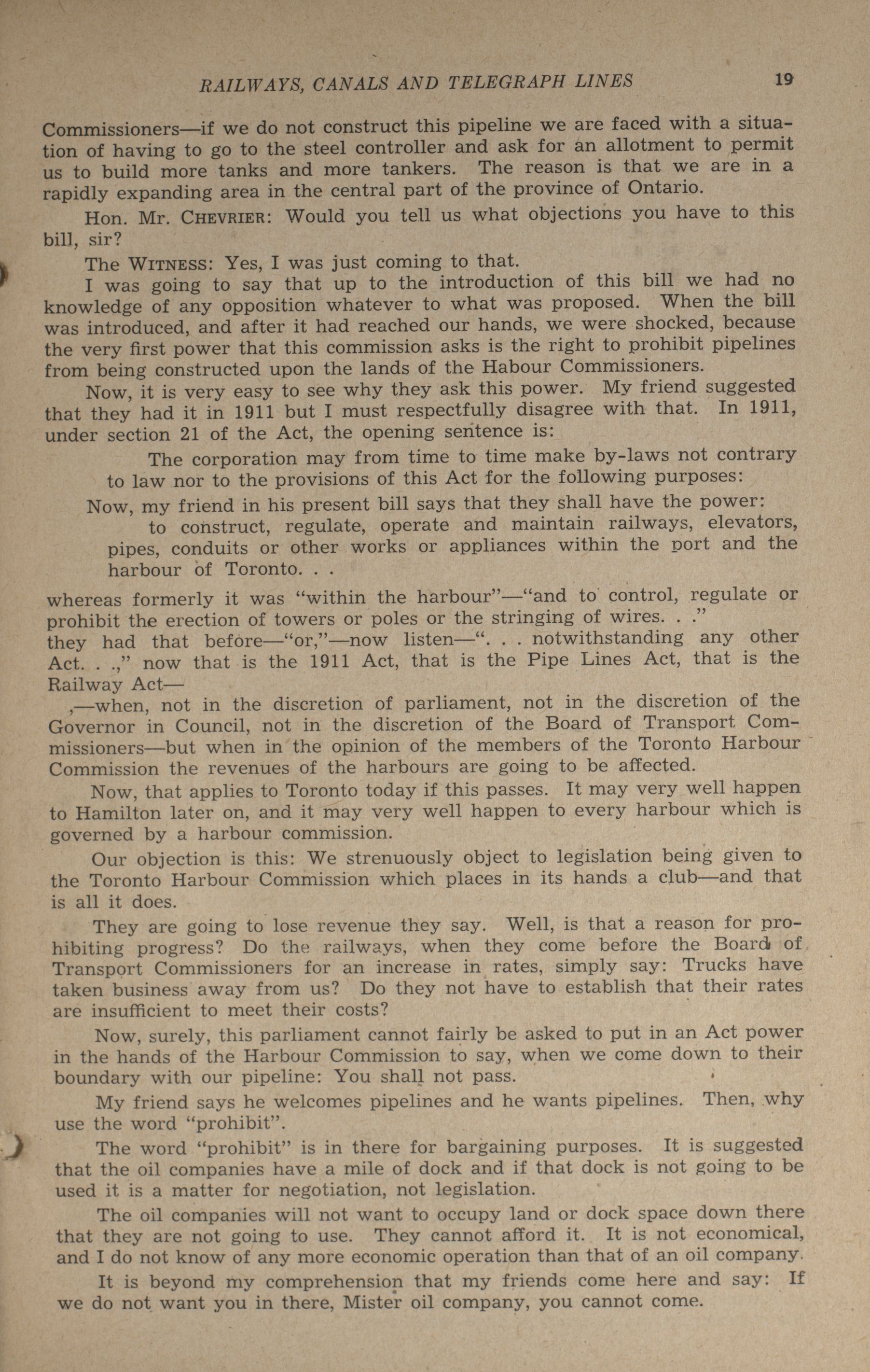 RAILWAYS, CANALS AND TELEGRAPH LINES 19

Commissioners—if we do not construct this pipeline we are faced with a situation of having to go to the steel controller and ask for an allotment to permit us to build more tanks and more tankers. The reason is that we are in a rapidly expanding area in the central part of the province of Ontario.

Hon. Mr. CHEVRIER: Would you tell us what objections you have to this bill, sir?

The WITNESS: Yes, I was just coming to that.

I was going to say that up to the introduction of this bill we had no knowledge of any opposition whatever to what was proposed. When the bill was introduced, and after it had reached our hands, we were shocked, because the very first power that this commission asks is the right to prohibit pipelines from being constructed upon the lands of the Habour Commissioners.

Now, it is very easy to see why they ask this power. My friend suggested that they had it in 1911 but I must respectfully disagree with that. In 1911, under section 21 of the Act, the opening sentence is:

The corporation may from time to time make by-laws not contrary to law nor to the provisions of this Act for the following purposes:

Now, my friend in his present bill says that they shall have the power:

to construct, regulate, operate and maintain railways, elevators, pipes, conduits or other works or appliances within the port and the harbour of Toronto. . .

whereas formerly it was "within the harbour"—"and to control, regulate or prohibit the erection of towers or poles or the stringing of wires. . ." they had that before—"or,"—now listen—". . . notwithstanding any other Act. . .," now that is the 1911 Act, that is the Pipe Lines Act, that is the Railway Act—

,—when, not in the discretion of parliament, not in the discretion of the Governor in Council, not in the discretion of the Board of Transport Commissioners—but when in the opinion of the members of the Toronto Harbour Commission the revenues of the harbours are going to be affected.

Now, that applies to Toronto today if this passes. It may very well happen to Hamilton later on, and it may very well happen to every harbour which is governed by a harbour commission.

Our objection is this: We strenuously object to legislation being given to the Toronto Harbour Commission which places in its hands a club—and that is all it does.

They are going to lose revenue they say. Well, is that a reason for prohibiting progress? Do the railways, when they come before the Board of Transport Commissioners for an increase in rates, simply say: Trucks have taken business away from us? Do they not have to establish that their rates are insufficient to meet their costs?

Now, surely, this parliament cannot fairly be asked to put in an Act power in the hands of the Harbour Commission to say, when we come down to their boundary with our pipeline: You shall not pass.

My friend says he welcomes pipelines and he wants pipelines. Then, why use the word "prohibit".

The word "prohibit" is in there for bargaining purposes. It is suggested that the oil companies have a mile of dock and if that dock is not going to be used it is a matter for negotiation, not legislation.

The oil companies will not want to occupy land or dock space down there that they are not going to use. They cannot afford it. It is not economical, and I do not know of any more economic operation than that of an oil company.

It is beyond my comprehension that my friends come here and say: If we do not want you in there, Mister oil company, you cannot come.